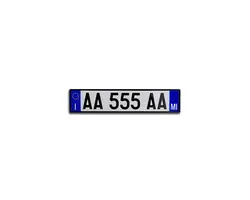 I
AA 555 AA
MI